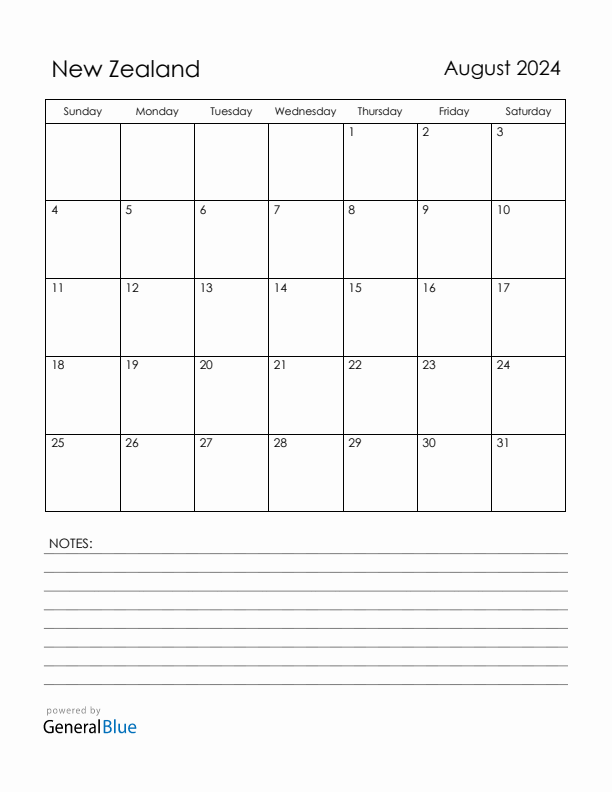 New Zealand

August 2024

| Sunday | Monday | Tuesday | Wednesday | Thursday | Friday | Saturday |
|---|---|---|---|---|---|---|
| | | | | 1 | 2 | 3 |
| 4 | 5 | 6 | 7 | 8 | 9 | 10 |
| 11 | 12 | 13 | 14 | 15 | 16 | 17 |
| 18 | 19 | 20 | 21 | 22 | 23 | 24 |
| 25 | 26 | 27 | 28 | 29 | 30 | 31 |

NOTES:

powered by
GeneralBlue